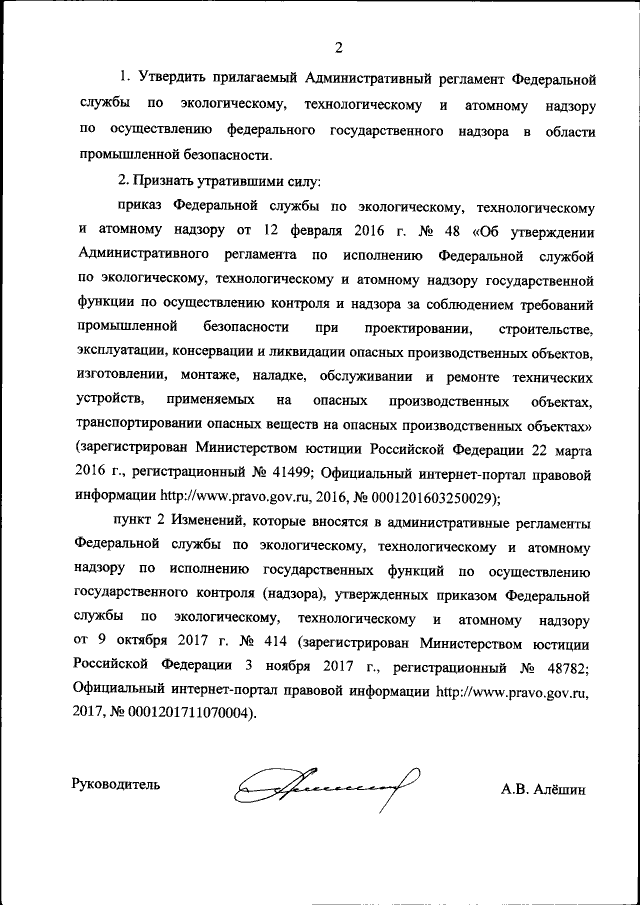 2

1. Утвердить прилагаемый Административный регламент Федеральной службы по экологическому, технологическому и атомному надзору по осуществлению федерального государственного надзора в области промышленной безопасности.

2. Признать утратившими силу:

приказ Федеральной службы по экологическому, технологическому и атомному надзору от 12 февраля 2016 г. № 48 «Об утверждении Административного регламента по исполнению Федеральной службой по экологическому, технологическому и атомному надзору государственной функции по осуществлению контроля и надзора за соблюдением требований промышленной безопасности при проектировании, строительстве, эксплуатации, консервации и ликвидации опасных производственных объектов, изготовлении, монтаже, наладке, обслуживании и ремонте технических устройств, применяемых на опасных производственных объектах, транспортировании опасных веществ на опасных производственных объектах» (зарегистрирован Министерством юстиции Российской Федерации 22 марта 2016 г., регистрационный № 41499; Официальный интернет-портал правовой информации http://www.pravo.gov.ru, 2016, № 0001201603250029);

пункт 2 Изменений, которые вносятся в административные регламенты Федеральной службы по экологическому, технологическому и атомному надзору по исполнению государственных функций по осуществлению государственного контроля (надзора), утвержденных приказом Федеральной службы по экологическому, технологическому и атомному надзору от 9 октября 2017 г. № 414 (зарегистрирован Министерством юстиции Российской Федерации 3 ноября 2017 г., регистрационный № 48782; Официальный интернет-портал правовой информации http://www.pravo.gov.ru, 2017, № 0001201711070004).

Руководитель

А.В. Алёшин